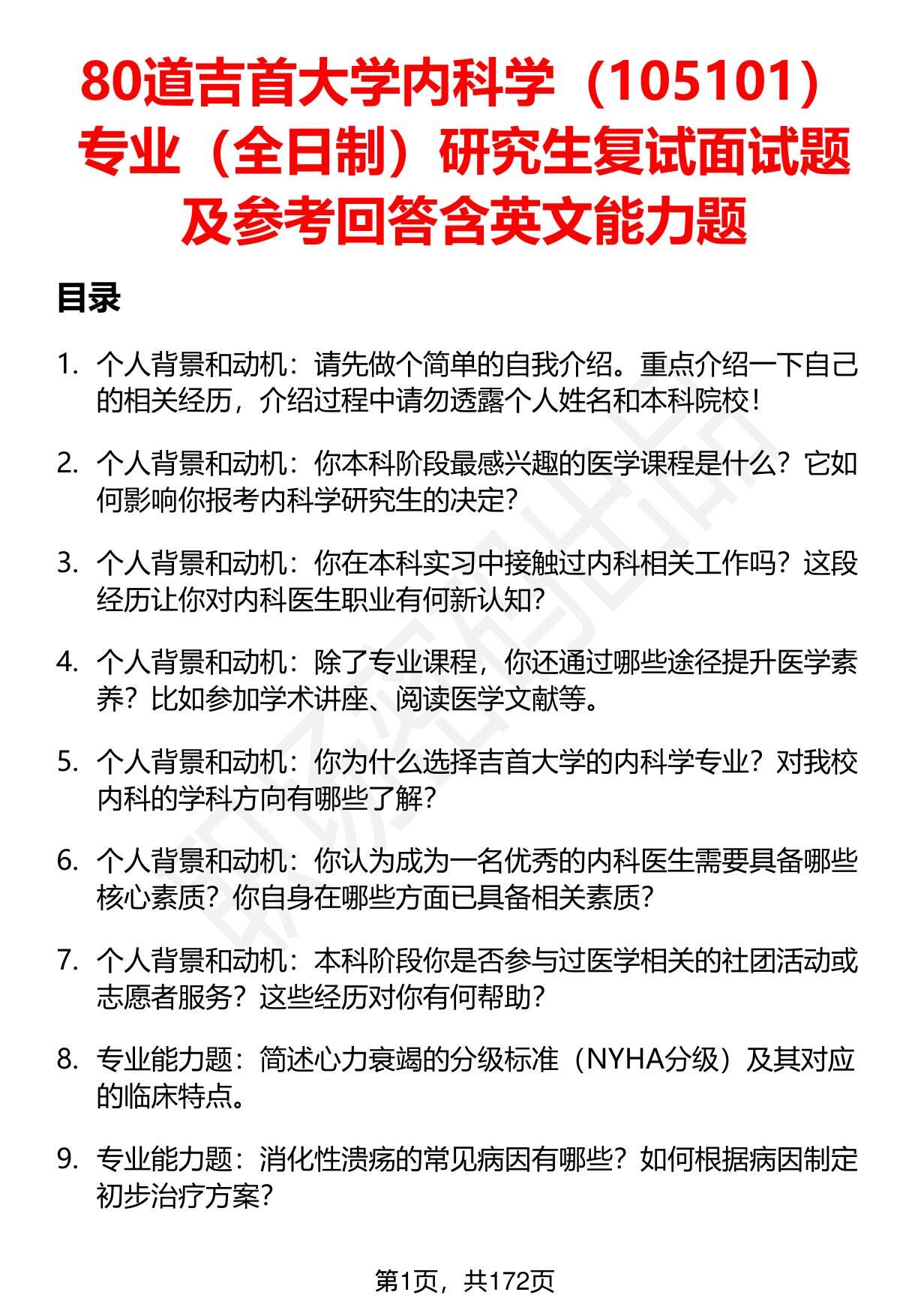 80道吉首大学内科学（105101）专业（全日制）研究生复试面试题及参考回答含英文能力题

目录

1. 个人背景和动机：请先做个简单的自我介绍。重点介绍一下自己的相关经历，介绍过程中请勿透露个人姓名和本科院校！

2. 个人背景和动机：你本科阶段最感兴趣的医学课程是什么？它如何影响你报考内科学研究生的决定？

3. 个人背景和动机：你在本科实习中接触过内科相关工作吗？这段经历让你对内科医生职业有何新认知？

4. 个人背景和动机：除了专业课程，你还通过哪些途径提升医学素养？比如参加学术讲座、阅读医学文献等。

5. 个人背景和动机：你为什么选择吉首大学的内科学专业？对我校内科的学科方向有哪些了解？

6. 个人背景和动机：你认为成为一名优秀的内科医生需要具备哪些核心素质？你自身在哪些方面已具备相关素质？

7. 个人背景和动机：本科阶段你是否参与过医学相关的社团活动或志愿者服务？这些经历对你有何帮助？

8. 专业能力题：简述心力衰竭的分级标准（NYHA分级）及其对应的临床特点。

9. 专业能力题：消化性溃疡的常见病因有哪些？如何根据病因制定初步治疗方案？

第1页，共172页